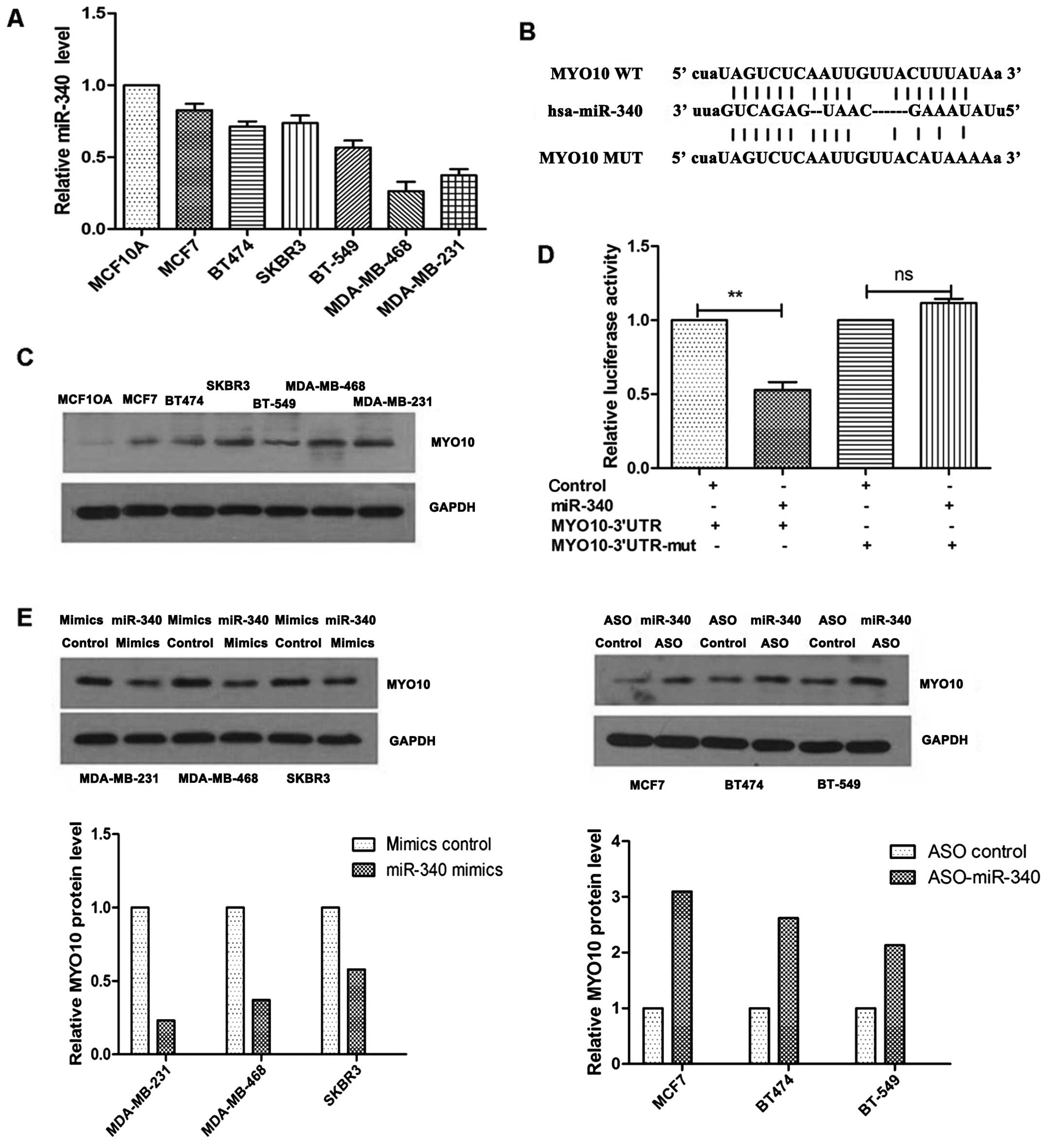 A

Relative miR-340 level

1.5
1.0
0.5
0.0

MCF10A
MCF7
BT474
SKBR3
BT-549
MDA-MB-468
MDA-MB-231

B

MYO10 WT 5' cuaUAGUCUCAAUUGUUACUUUAUAa 3'

hsa-miR-340 3' uuaGUCAGAG--UAAC------GAAAUAUu5'

MYO10 MUT 5' cuaUAGUCUCAAUUGUUACAUAAAAa 3'

C

MCF1OA MCF7 BT474 SKBR3 BT-549 MDA-MB-468 MDA-MB-231

MYO10

GAPDH

D

Relative luciferase activity

1.5
1.0
0.5
0.0

**
ns

| Control | + | - | + | - |
|---|---|---|---|---|
| miR-340 | - | + | - | + |
| MYO10-3'UTR | + | + | - | - |
| MYO10-3'UTR-mut | - | - | + | + |

E

Mimics Control miR-340 Mimics Mimics Control miR-340 Mimics Mimics Control miR-340 Mimics

MYO10

GAPDH

MDA-MB-231 MDA-MB-468 SKBR3

ASO Control miR-340 ASO ASO Control miR-340 ASO ASO Control miR-340 ASO

MYO10

GAPDH

MCF7 BT474 BT-549

Relative MYO10 protein level

1.5
1.0
0.5
0.0

Mimics control
miR-340 mimics

MDA-MB-231
MDA-MB-468
SKBR3

Relative MYO10 protein level

4
3
2
1
0

ASO control
ASO-miR-340

MCF7
BT474
BT-549